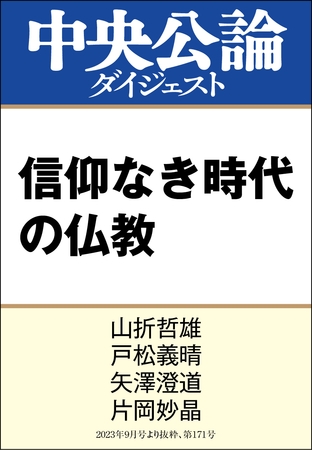 中央公論
ダイジェスト

信仰なき時代の仏教

山折哲雄
戸松義晴
矢澤澄道
片岡妙晶

2023年9月号より抜粋、第171号